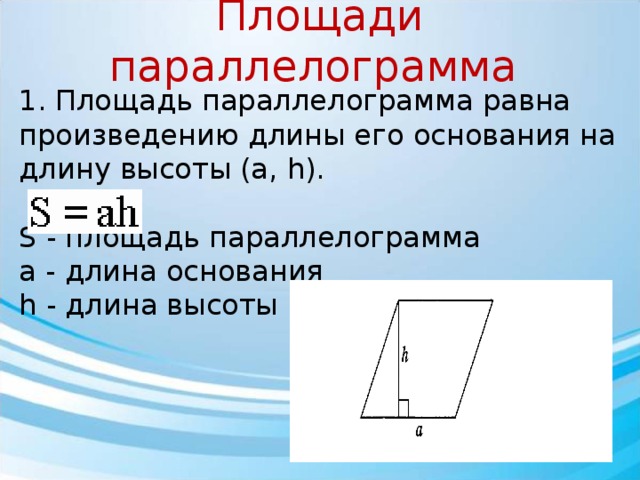 Площади параллелограмма

1. Площадь параллелограмма равна произведению длины его основания на длину высоты (a, h).

$S = ah$

S - площадь параллелограмма
a - длина основания
h - длина высоты

$h$

$a$